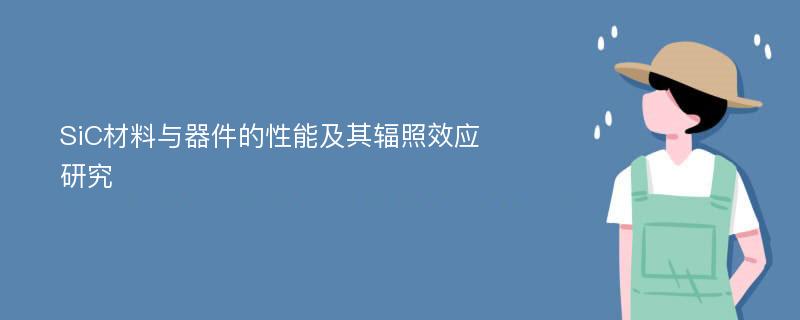 SiC材料与器件的性能及其辐照效应研究